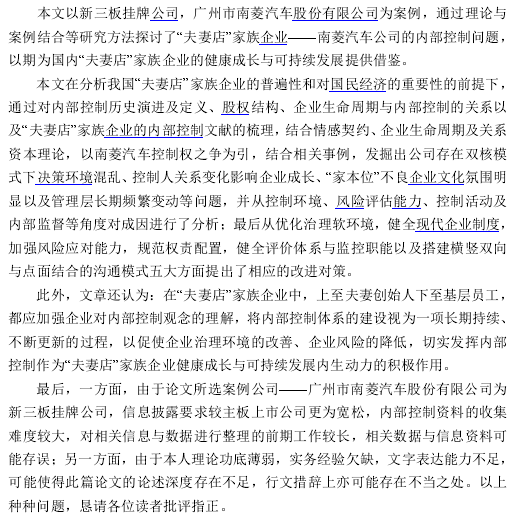 本文以新三板挂牌公司，广州市南菱汽车股份有限公司为案例，通过理论与案例结合等研究方法探讨了“夫妻店”家族企业——南菱汽车公司的内部控制问题，以期为国内“夫妻店”家族企业的健康成长与可持续发展提供借鉴。

本文在分析我国“夫妻店”家族企业的普遍性和对国民经济的重要性的前提下，通过对内部控制历史演进及定义、股权结构、企业生命周期与内部控制的关系以及“夫妻店”家族企业的内部控制文献的梳理，结合情感契约、企业生命周期及关系资本理论，以南菱汽车控制权之争为引，结合相关事例，发掘出公司存在双核模式下决策环境混乱、控制人关系变化影响企业成长、“家本位”不良企业文化氛围明显以及管理层长期频繁变动等问题，并从控制环境、风险评估能力、控制活动及内部监督等角度对成因进行了分析；最后从优化治理软环境，健全现代企业制度，加强风险应对能力，规范权责配置，健全评价体系与监控职能以及搭建横竖双向与点面结合的沟通模式五大方面提出了相应的改进对策。

此外，文章还认为：在“夫妻店”家族企业中，上至夫妻创始人下至基层员工，都应加强企业对内部控制观念的理解，将内部控制体系的建设视为一项长期持续、不断更新的过程，以促使企业治理环境的改善、企业风险的降低，切实发挥内部控制作为“夫妻店”家族企业健康成长与可持续发展内生动力的积极作用。

最后，一方面，由于论文所选案例公司——广州市南菱汽车股份有限公司为新三板挂牌公司，信息披露要求较主板上市公司更为宽松，内部控制资料的收集难度较大，对相关信息与数据进行整理的前期工作较长，相关数据与信息资料可能存误；另一方面，由于本人理论功底薄弱，实务经验欠缺，文字表达能力不足，可能使得此篇论文的论述深度存在不足，行文措辞上亦可能存在不当之处。以上种种问题，恳请各位读者批评指正。